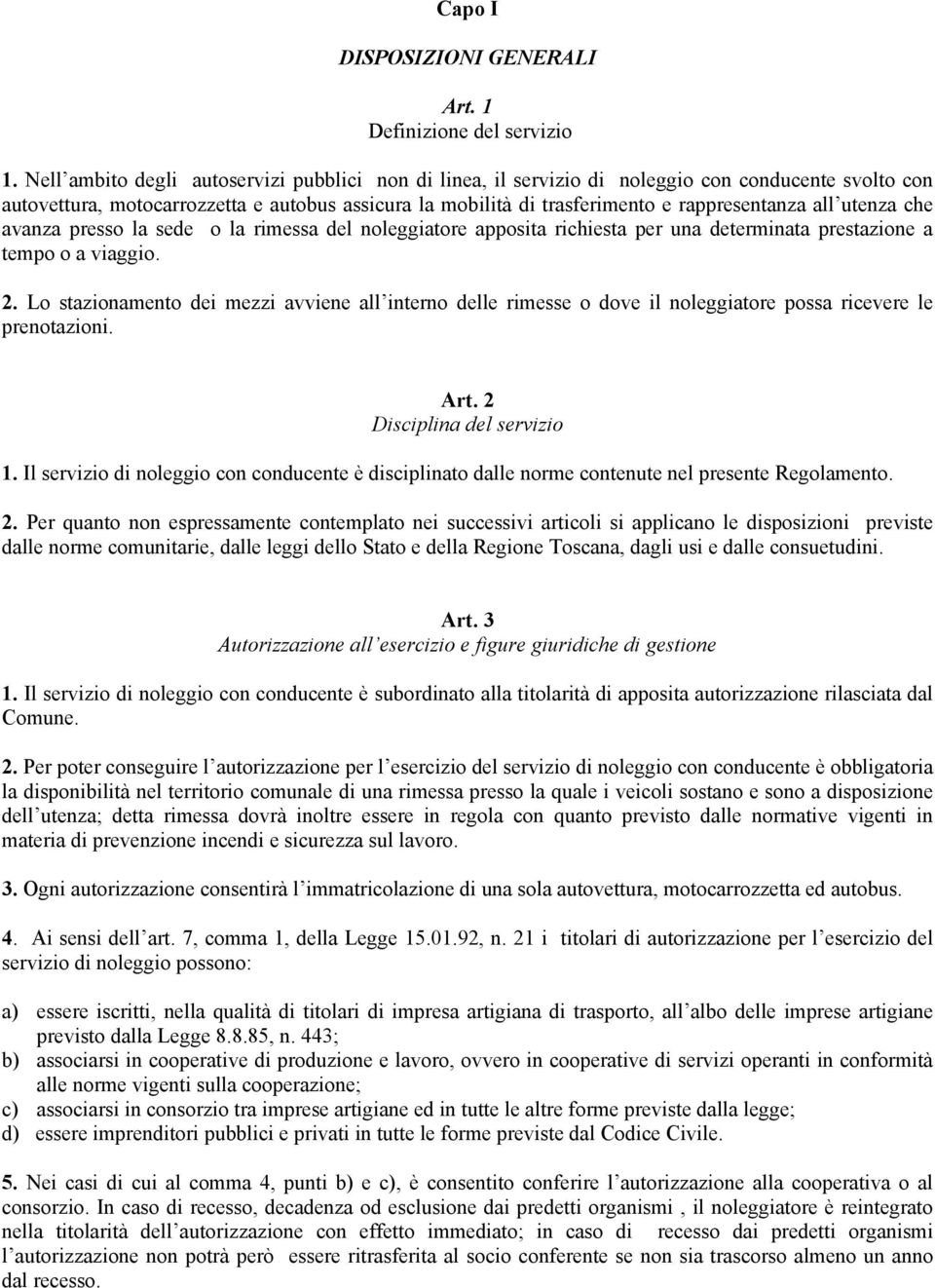 Capo I

DISPOSIZIONI GENERALI

Art. 1
Definizione del servizio

1. Nell ambito degli autoservizi pubblici non di linea, il servizio di noleggio con conducente svolto con autovettura, motocarrozzetta e autobus assicura la mobilità di trasferimento e rappresentanza all utenza che avanza presso la sede o la rimessa del noleggiatore apposita richiesta per una determinata prestazione a tempo o a viaggio.

2. Lo stazionamento dei mezzi avviene all interno delle rimesse o dove il noleggiatore possa ricevere le prenotazioni.

Art. 2
Disciplina del servizio

1. Il servizio di noleggio con conducente è disciplinato dalle norme contenute nel presente Regolamento.

2. Per quanto non espressamente contemplato nei successivi articoli si applicano le disposizioni previste dalle norme comunitarie, dalle leggi dello Stato e della Regione Toscana, dagli usi e dalle consuetudini.

Art. 3
Autorizzazione all esercizio e figure giuridiche di gestione

1. Il servizio di noleggio con conducente è subordinato alla titolarità di apposita autorizzazione rilasciata dal Comune.

2. Per poter conseguire l autorizzazione per l esercizio del servizio di noleggio con conducente è obbligatoria la disponibilità nel territorio comunale di una rimessa presso la quale i veicoli sostano e sono a disposizione dell utenza; detta rimessa dovrà inoltre essere in regola con quanto previsto dalle normative vigenti in materia di prevenzione incendi e sicurezza sul lavoro.

3. Ogni autorizzazione consentirà l immatricolazione di una sola autovettura, motocarrozzetta ed autobus.

4. Ai sensi dell art. 7, comma 1, della Legge 15.01.92, n. 21 i titolari di autorizzazione per l esercizio del servizio di noleggio possono:

a) essere iscritti, nella qualità di titolari di impresa artigiana di trasporto, all albo delle imprese artigiane previsto dalla Legge 8.8.85, n. 443;
b) associarsi in cooperative di produzione e lavoro, ovvero in cooperative di servizi operanti in conformità alle norme vigenti sulla cooperazione;
c) associarsi in consorzio tra imprese artigiane ed in tutte le altre forme previste dalla legge;
d) essere imprenditori pubblici e privati in tutte le forme previste dal Codice Civile.

5. Nei casi di cui al comma 4, punti b) e c), è consentito conferire l autorizzazione alla cooperativa o al consorzio. In caso di recesso, decadenza od esclusione dai predetti organismi , il noleggiatore è reintegrato nella titolarità dell autorizzazione con effetto immediato; in caso di recesso dai predetti organismi l autorizzazione non potrà però essere ritrasferita al socio conferente se non sia trascorso almeno un anno dal recesso.